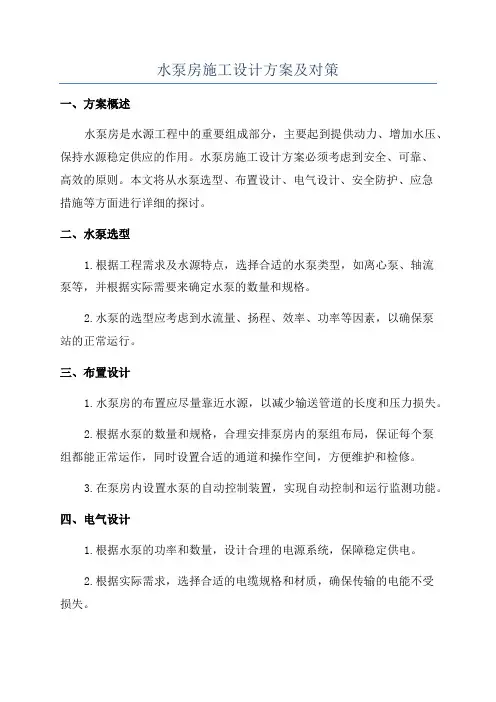 水泵房施工设计方案及对策

一、方案概述

水泵房是水源工程中的重要组成部分，主要起到提供动力、增加水压、保持水源稳定供应的作用。水泵房施工设计方案必须考虑到安全、可靠、高效的原则。本文将从水泵选型、布置设计、电气设计、安全防护、应急措施等方面进行详细的探讨。

二、水泵选型

1.根据工程需求及水源特点，选择合适的水泵类型，如离心泵、轴流泵等，并根据实际需要来确定水泵的数量和规格。

2.水泵的选型应考虑到水流量、扬程、效率、功率等因素，以确保泵站的正常运行。

三、布置设计

1.水泵房的布置应尽量靠近水源，以减少输送管道的长度和压力损失。

2.根据水泵的数量和规格，合理安排泵房内的泵组布局，保证每个泵组都能正常运作，同时设置合适的通道和操作空间，方便维护和检修。

3.在泵房内设置水泵的自动控制装置，实现自动控制和运行监测功能。

四、电气设计

1.根据水泵的功率和数量，设计合理的电源系统，保障稳定供电。

2.根据实际需求，选择合适的电缆规格和材质，确保传输的电能不受损失。